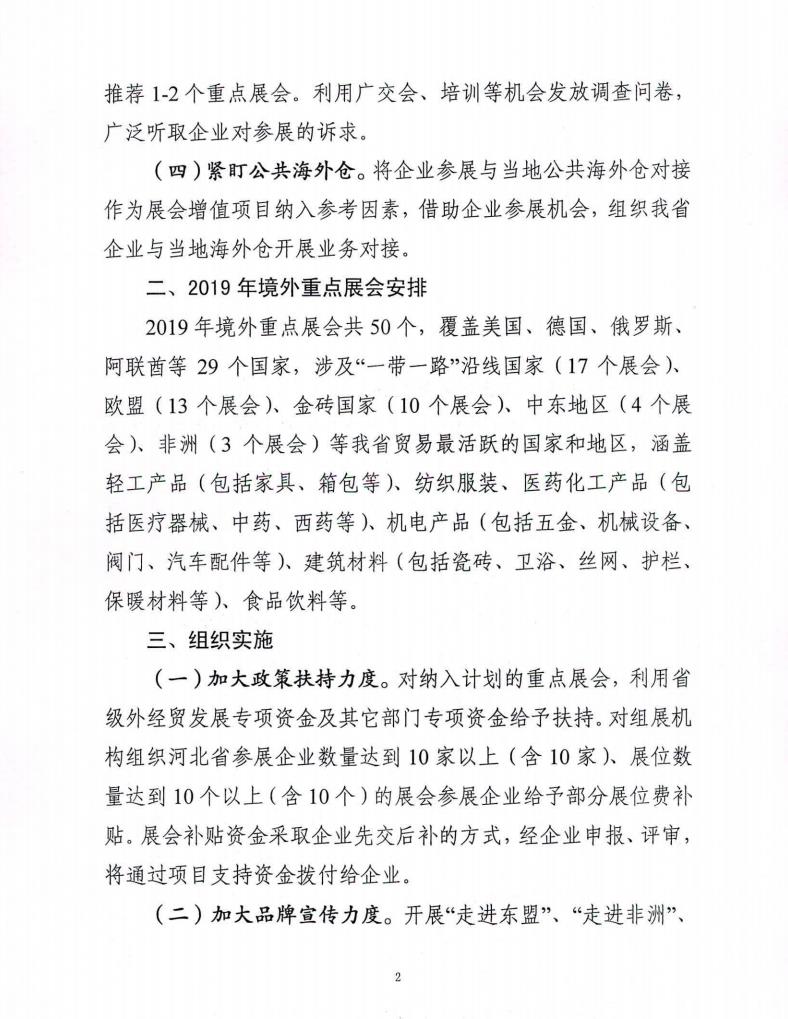 推荐 1-2 个重点展会。利用广交会、培训等机会发放调查问卷，广泛听取企业对参展的诉求。

（四）紧盯公共海外仓。将企业参展与当地公共海外仓对接作为展会增值项目纳入参考因素，借助企业参展机会，组织我省企业与当地海外仓开展业务对接。

二、2019 年境外重点展会安排

2019 年境外重点展会共 50 个，覆盖美国、德国、俄罗斯、阿联酋等 29 个国家，涉及“一带一路”沿线国家（17 个展会）、欧盟（13 个展会）、金砖国家（10 个展会）、中东地区（4 个展会）、非洲（3 个展会）等我省贸易最活跃的国家和地区，涵盖轻工产品（包括家具、箱包等）、纺织服装、医药化工产品（包括医疗器械、中药、西药等）、机电产品（包括五金、机械设备、阀门、汽车配件等）、建筑材料（包括瓷砖、卫浴、丝网、护栏、保暖材料等）、食品饮料等。

三、组织实施

（一）加大政策扶持力度。对纳入计划的重点展会，利用省级外经贸发展专项资金及其它部门专项资金给予扶持。对组展机构组织河北省参展企业数量达到 10 家以上（含 10 家）、展位数量达到 10 个以上（含 10 个）的展会参展企业给予部分展位费补贴。展会补贴资金采取企业先交后补的方式，经企业申报、评审，将通过项目支持资金拨付给企业。

（二）加大品牌宣传力度。开展“走进东盟”、“走进非洲”、

2